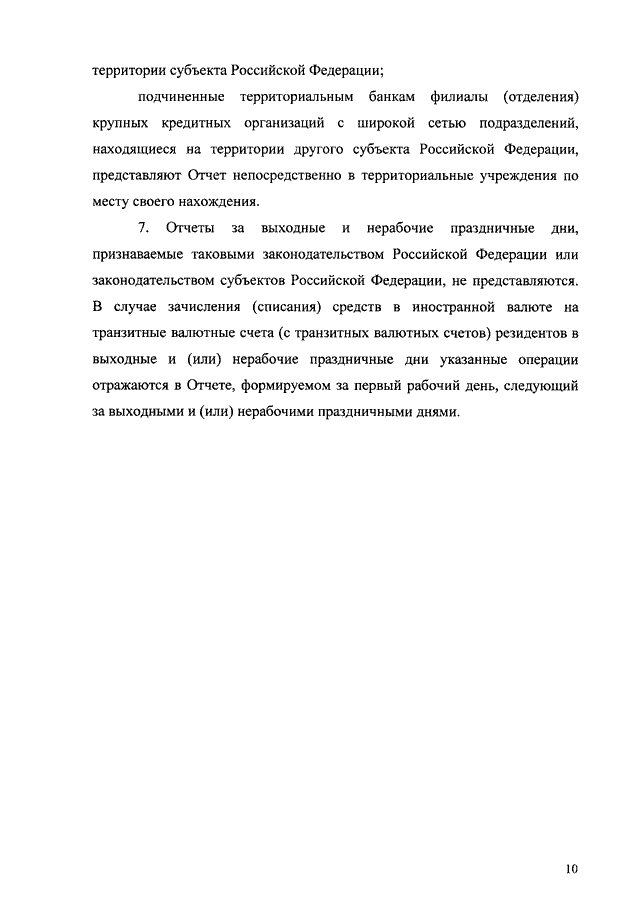 территории субъекта Российской Федерации;

подчиненные территориальным банкам филиалы (отделения) крупных кредитных организаций с широкой сетью подразделений, находящиеся на территории другого субъекта Российской Федерации, представляют Отчет непосредственно в территориальные учреждения по месту своего нахождения.

7. Отчеты за выходные и нерабочие праздничные дни, признаваемые таковыми законодательством Российской Федерации или законодательством субъектов Российской Федерации, не представляются. В случае зачисления (списания) средств в иностранной валюте на транзитные валютные счета (с транзитных валютных счетов) резидентов в выходные и (или) нерабочие праздничные дни указанные операции отражаются в Отчете, формируемом за первый рабочий день, следующий за выходными и (или) нерабочими праздничными днями.

10